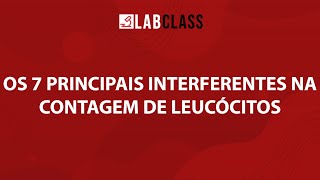 LABCLASS

OS 7 PRINCIPAIS INTERFERENTES NA CONTAGEM DE LEUCÓCITOS